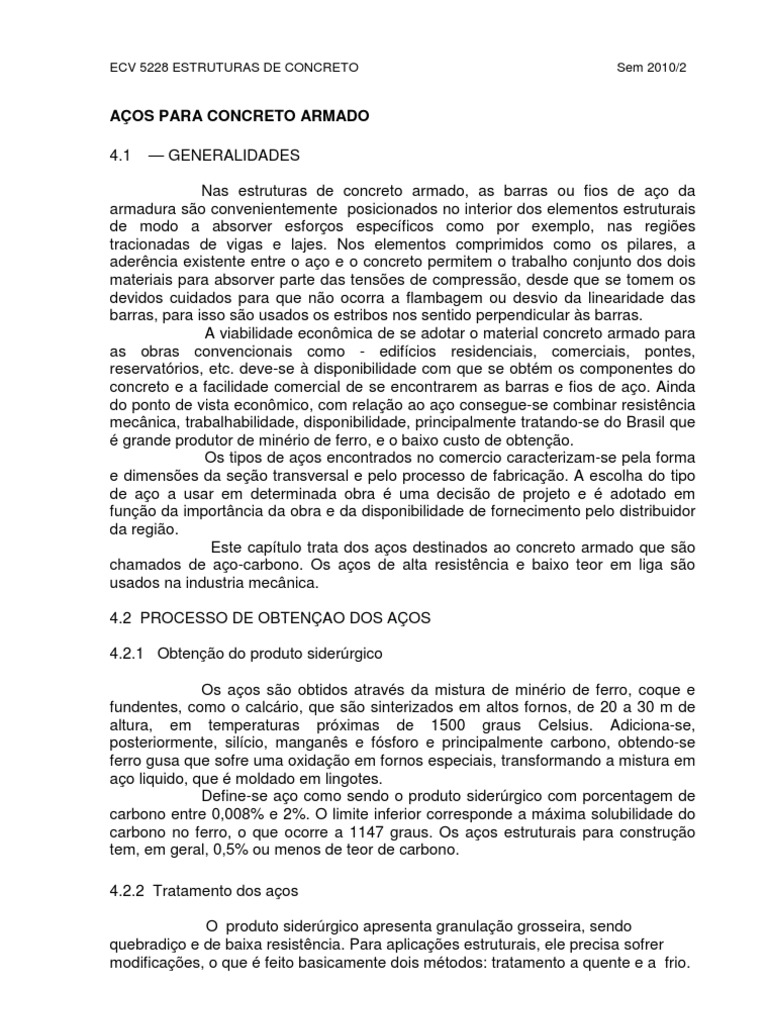 ECV 5228 ESTRUTURAS DE CONCRETO Sem 2010/2

AÇOS PARA CONCRETO ARMADO

4.1 — GENERALIDADES

Nas estruturas de concreto armado, as barras ou fios de aço da armadura são convenientemente posicionados no interior dos elementos estruturais de modo a absorver esforços específicos como por exemplo, nas regiões tracionadas de vigas e lajes. Nos elementos comprimidos como os pilares, a aderência existente entre o aço e o concreto permitem o trabalho conjunto dos dois materiais para absorver parte das tensões de compressão, desde que se tomem os devidos cuidados para que não ocorra a flambagem ou desvio da linearidade das barras, para isso são usados os estribos nos sentido perpendicular às barras.

A viabilidade econômica de se adotar o material concreto armado para as obras convencionais como - edifícios residenciais, comerciais, pontes, reservatórios, etc. deve-se à disponibilidade com que se obtém os componentes do concreto e a facilidade comercial de se encontrarem as barras e fios de aço. Ainda do ponto de vista econômico, com relação ao aço consegue-se combinar resistência mecânica, trabalhabilidade, disponibilidade, principalmente tratando-se do Brasil que é grande produtor de minério de ferro, e o baixo custo de obtenção.

Os tipos de aços encontrados no comercio caracterizam-se pela forma e dimensões da seção transversal e pelo processo de fabricação. A escolha do tipo de aço a usar em determinada obra é uma decisão de projeto e é adotado em função da importância da obra e da disponibilidade de fornecimento pelo distribuidor da região.

Este capítulo trata dos aços destinados ao concreto armado que são chamados de aço-carbono. Os aços de alta resistência e baixo teor em liga são usados na industria mecânica.

4.2 PROCESSO DE OBTENÇAO DOS AÇOS

4.2.1 Obtenção do produto siderúrgico

Os aços são obtidos através da mistura de minério de ferro, coque e fundentes, como o calcário, que são sinterizados em altos fornos, de 20 a 30 m de altura, em temperaturas próximas de 1500 graus Celsius. Adiciona-se, posteriormente, silício, manganês e fósforo e principalmente carbono, obtendo-se ferro gusa que sofre uma oxidação em fornos especiais, transformando a mistura em aço liquido, que é moldado em lingotes.

Define-se aço como sendo o produto siderúrgico com porcentagem de carbono entre 0,008% e 2%. O limite inferior corresponde a máxima solubilidade do carbono no ferro, o que ocorre a 1147 graus. Os aços estruturais para construção tem, em geral, 0,5% ou menos de teor de carbono.

4.2.2 Tratamento dos aços

O produto siderúrgico apresenta granulação grosseira, sendo quebradiço e de baixa resistência. Para aplicações estruturais, ele precisa sofrer modificações, o que é feito basicamente dois métodos: tratamento a quente e a frio.